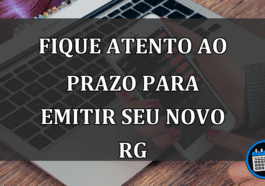 FIQUE ATENTO AO PRAZO PARA EMITIR SEU NOVO RG